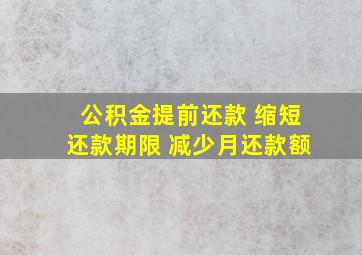 公积金提前还款 缩短还款期限 减少月还款额